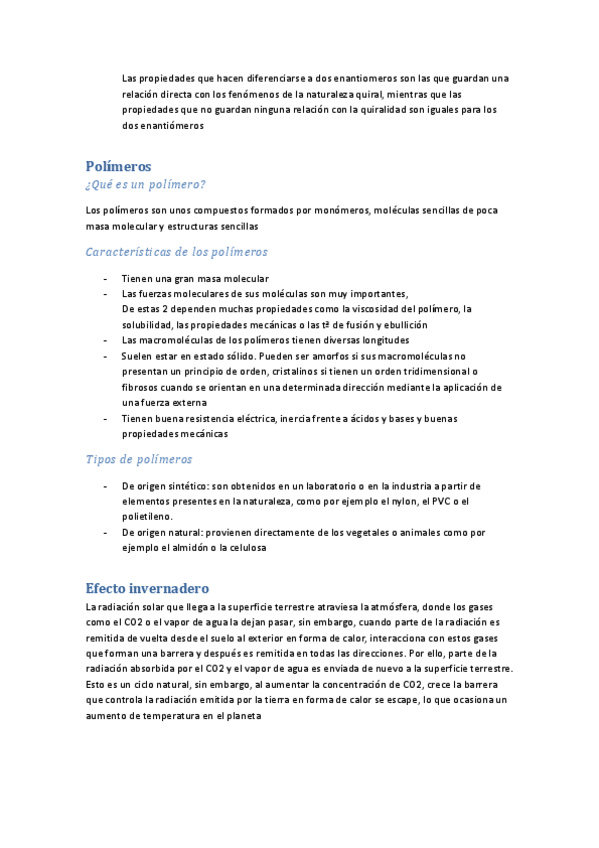 Las propiedades que hacen diferenciarse a dos enantiomeros son las que guardan una relación directa con los fenómenos de la naturaleza quiral, mientras que las propiedades que no guardan ninguna relación con la quiralidad son iguales para los dos enantiómeros

Polímeros

¿Qué es un polímero?

Los polímeros son unos compuestos formados por monómeros, moléculas sencillas de poca masa molecular y estructuras sencillas

Características de los polímeros

- Tienen una gran masa molecular
- Las fuerzas moleculares de sus moléculas son muy importantes, De estas 2 dependen muchas propiedades como la viscosidad del polímero, la solubilidad, las propiedades mecánicas o las tª de fusión y ebullición
- Las macromoléculas de los polímeros tienen diversas longitudes
- Suelen estar en estado sólido. Pueden ser amorfos si sus macromoléculas no presentan un principio de orden, cristalinos si tienen un orden tridimensional o fibrosos cuando se orientan en una determinada dirección mediante la aplicación de una fuerza externa
- Tienen buena resistencia eléctrica, inercia frente a ácidos y bases y buenas propiedades mecánicas

Tipos de polímeros

- De origen sintético: son obtenidos en un laboratorio o en la industria a partir de elementos presentes en la naturaleza, como por ejemplo el nylon, el PVC o el polietileno.
- De origen natural: provienen directamente de los vegetales o animales como por ejemplo el almidón o la celulosa

Efecto invernadero

La radiación solar que llega a la superficie terrestre atraviesa la atmósfera, donde los gases como el CO2 o el vapor de agua la dejan pasar, sin embargo, cuando parte de la radiación es remitida de vuelta desde el suelo al exterior en forma de calor, interacciona con estos gases que forman una barrera y después es remitida en todas las direcciones. Por ello, parte de la radiación absorbida por el CO2 y el vapor de agua es enviada de nuevo a la superficie terrestre. Esto es un ciclo natural, sin embargo, al aumentar la concentración de CO2, crece la barrera que controla la radiación emitida por la tierra en forma de calor se escape, lo que ocasiona un aumento de temperatura en el planeta